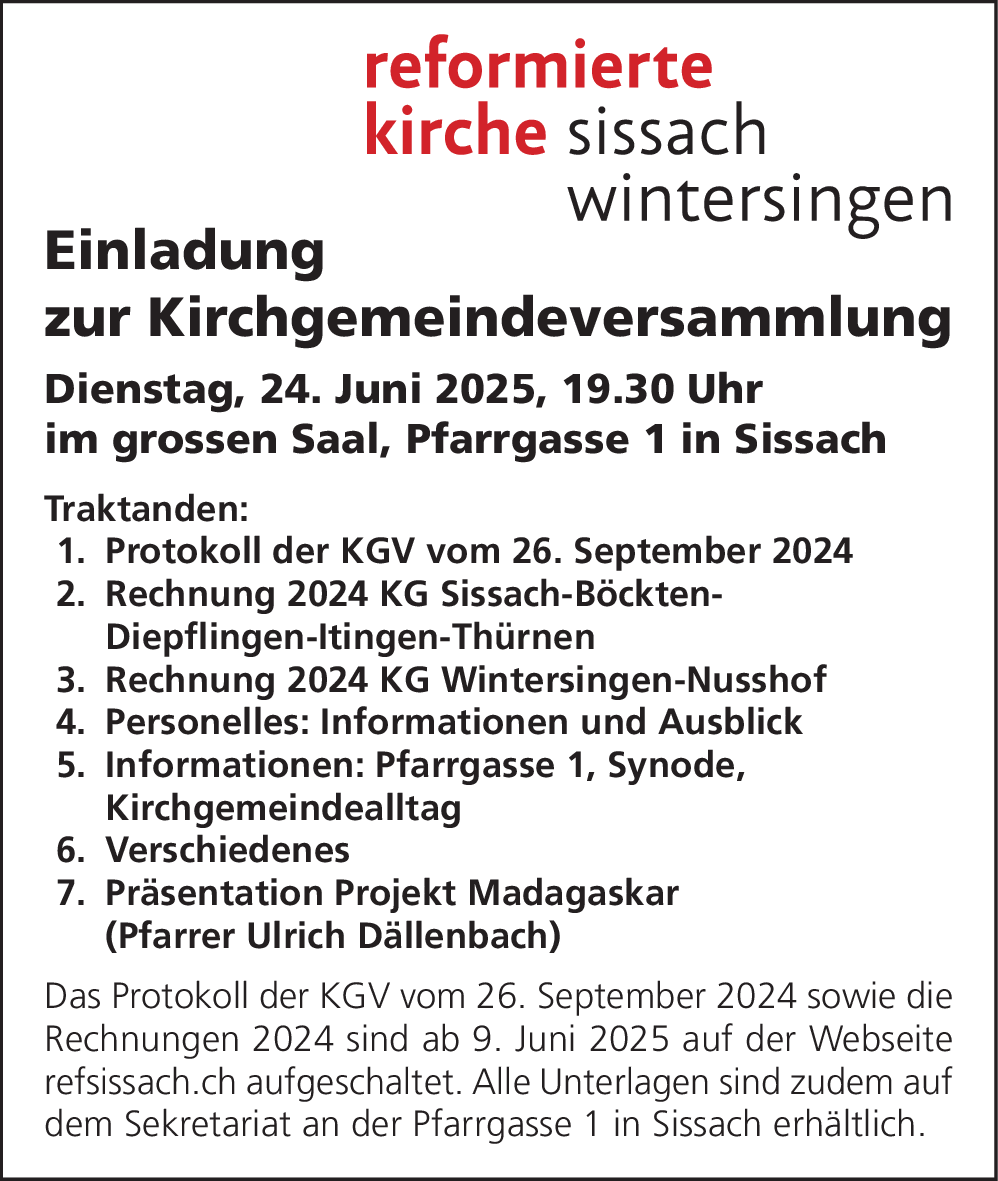 reformierte
kirche sissach
wintersingen

Einladung
zur Kirchgemeindeversammlung

Dienstag, 24. Juni 2025, 19.30 Uhr
im grossen Saal, Pfarrgasse 1 in Sissach

Traktanden:
1. Protokoll der KGV vom 26. September 2024
2. Rechnung 2024 KG Sissach-Böckten-Diepflingen-Itingen-Thürnen
3. Rechnung 2024 KG Wintersingen-Nusshof
4. Personelles: Informationen und Ausblick
5. Informationen: Pfarrgasse 1, Synode, Kirchgemeindealltag
6. Verschiedenes
7. Präsentation Projekt Madagaskar (Pfarrer Ulrich Dällenbach)

Das Protokoll der KGV vom 26. September 2024 sowie die Rechnungen 2024 sind ab 9. Juni 2025 auf der Webseite refsissach.ch aufgeschaltet. Alle Unterlagen sind zudem auf dem Sekretariat an der Pfarrgasse 1 in Sissach erhältlich.